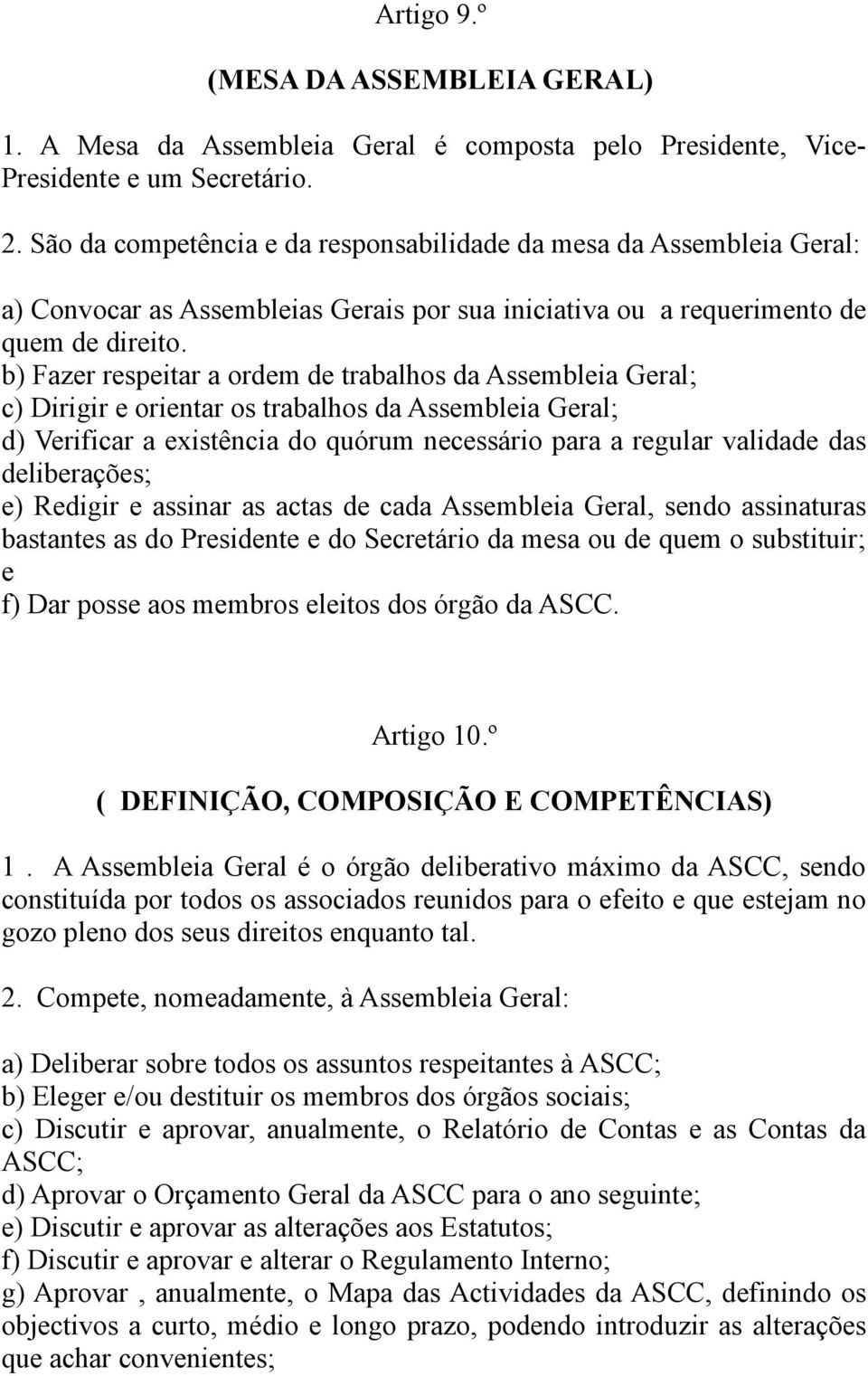 Artigo 9.º

(MESA DA ASSEMBLEIA GERAL)

1. A Mesa da Assembleia Geral é composta pelo Presidente, Vice-Presidente e um Secretário.

2. São da competência e da responsabilidade da mesa da Assembleia Geral:

a) Convocar as Assembleias Gerais por sua iniciativa ou a requerimento de quem de direito.
b) Fazer respeitar a ordem de trabalhos da Assembleia Geral;
c) Dirigir e orientar os trabalhos da Assembleia Geral;
d) Verificar a existência do quórum necessário para a regular validade das deliberações;
e) Redigir e assinar as actas de cada Assembleia Geral, sendo assinaturas bastantes as do Presidente e do Secretário da mesa ou de quem o substituir; e
f) Dar posse aos membros eleitos dos órgão da ASCC.

Artigo 10.º

( DEFINIÇÃO, COMPOSIÇÃO E COMPETÊNCIAS)

1 . A Assembleia Geral é o órgão deliberativo máximo da ASCC, sendo constituída por todos os associados reunidos para o efeito e que estejam no gozo pleno dos seus direitos enquanto tal.

2. Compete, nomeadamente, à Assembleia Geral:

a) Deliberar sobre todos os assuntos respeitantes à ASCC;
b) Eleger e/ou destituir os membros dos órgãos sociais;
c) Discutir e aprovar, anualmente, o Relatório de Contas e as Contas da ASCC;
d) Aprovar o Orçamento Geral da ASCC para o ano seguinte;
e) Discutir e aprovar as alterações aos Estatutos;
f) Discutir e aprovar e alterar o Regulamento Interno;
g) Aprovar , anualmente, o Mapa das Actividades da ASCC, definindo os objectivos a curto, médio e longo prazo, podendo introduzir as alterações que achar convenientes;